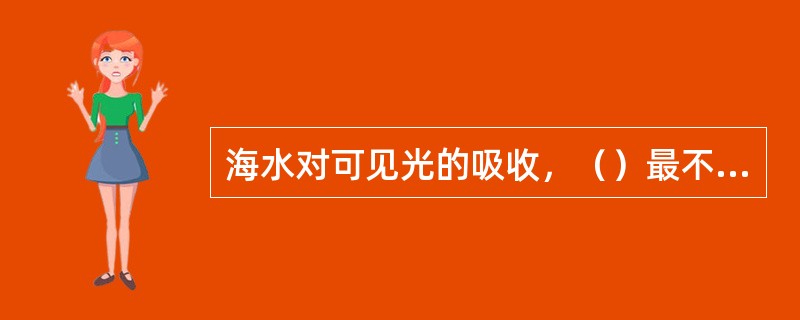 海水对可见光的吸收，（）最不...